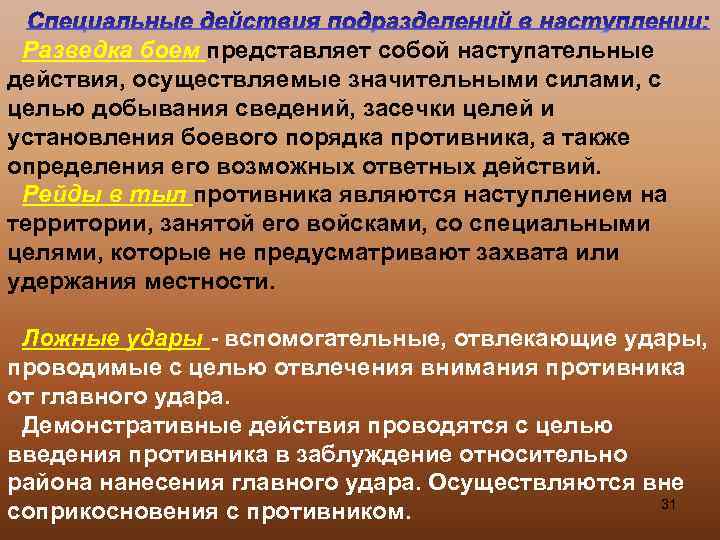 Специальные действия подразделений в наступлении:

Разведка боем представляет собой наступательные действия, осуществляемые значительными силами, с целью добывания сведений, засечки целей и установления боевого порядка противника, а также определения его возможных ответных действий.

Рейды в тыл противника являются наступлением на территории, занятой его войсками, со специальными целями, которые не предусматривают захвата или удержания местности.

Ложные удары - вспомогательные, отвлекающие удары, проводимые с целью отвлечения внимания противника от главного удара.

Демонстративные действия проводятся с целью введения противника в заблуждение относительно района нанесения главного удара. Осуществляются вне соприкосновения с противником.

31